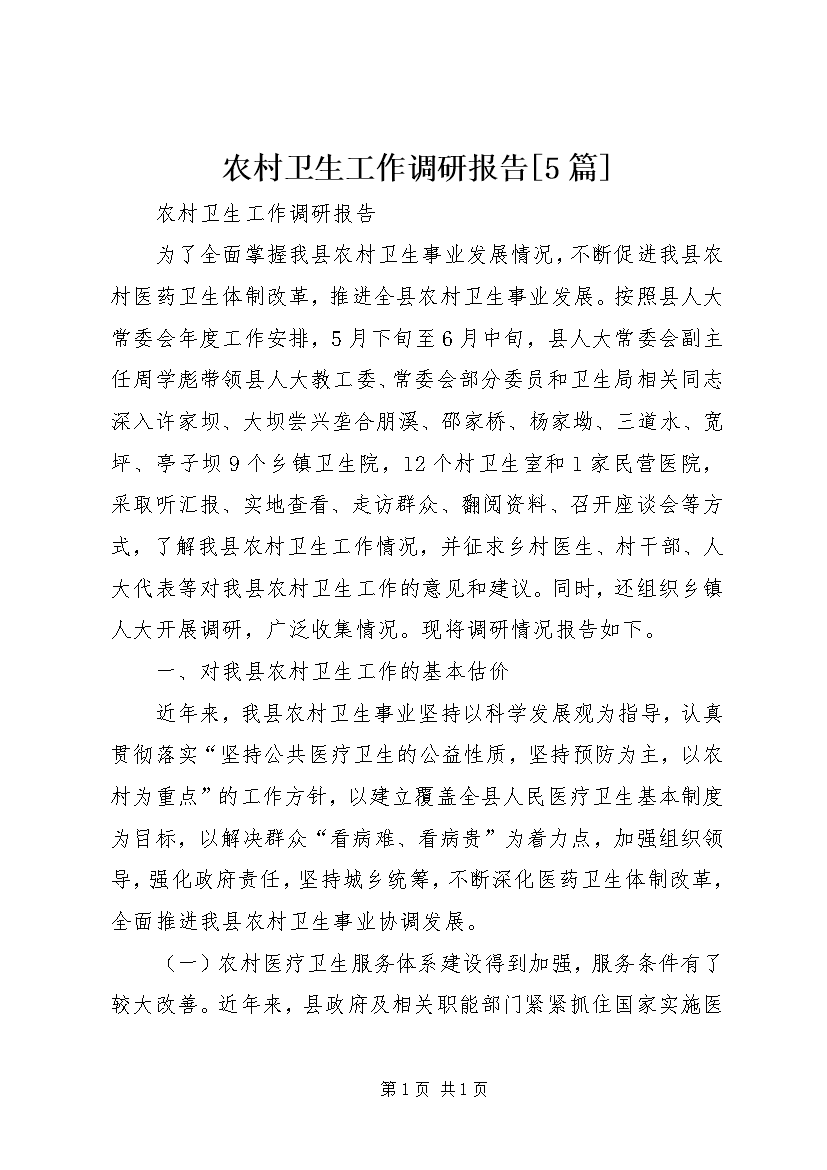 农村卫生工作调研报告[5篇]

农村卫生工作调研报告

为了全面掌握我县农村卫生事业发展情况，不断促进我县农村医药卫生体制改革，推进全县农村卫生事业发展。按照县人大常委会年度工作安排，5月下旬至6月中旬，县人大常委会副主任周学彪带领县人大教工委、常委会部分委员和卫生局相关同志深入许家坝、大坝尝兴垄合朋溪、邵家桥、杨家坳、三道水、宽坪、亭子坝9个乡镇卫生院，12个村卫生室和1家民营医院，采取听汇报、实地查看、走访群众、翻阅资料、召开座谈会等方式，了解我县农村卫生工作情况，并征求乡村医生、村干部、人大代表等对我县农村卫生工作的意见和建议。同时，还组织乡镇人大开展调研，广泛收集情况。现将调研情况报告如下。

一、对我县农村卫生工作的基本估价

近年来，我县农村卫生事业坚持以科学发展观为指导，认真贯彻落实“坚持公共医疗卫生的公益性质，坚持预防为主，以农村为重点”的工作方针，以建立覆盖全县人民医疗卫生基本制度为目标，以解决群众“看病难、看病贵”为着力点，加强组织领导，强化政府责任，坚持城乡统筹，不断深化医药卫生体制改革，全面推进我县农村卫生事业协调发展。

（一）农村医疗卫生服务体系建设得到加强，服务条件有了较大改善。近年来，县政府及相关职能部门紧紧抓住国家实施医

第1页 共1页